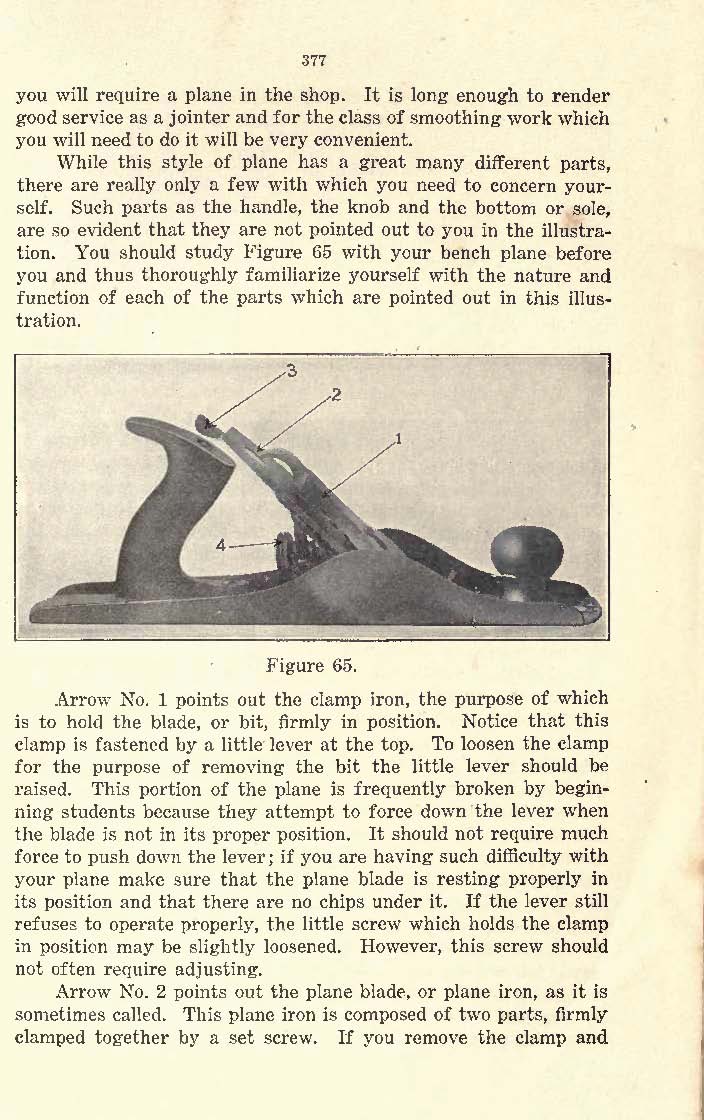 377

you will require a plane in the shop. It is long enough to render good service as a jointer and for the class of smoothing work which you will need to do it will be very convenient.

While this style of plane has a great many different parts, there are really only a few with which you need to concern yourself. Such parts as the handle, the knob and the bottom or sole, are so evident that they are not pointed out to you in the illustration. You should study Figure 65 with your bench plane before you and thus thoroughly familiarize yourself with the nature and function of each of the parts which are pointed out in this illustration.

3

2

1

4

Figure 65.

Arrow No. 1 points out the clamp iron, the purpose of which is to hold the blade, or bit, firmly in position. Notice that this clamp is fastened by a little lever at the top. To loosen the clamp for the purpose of removing the bit the little lever should be raised. This portion of the plane is frequently broken by beginning students because they attempt to force down the lever when the blade is not in its proper position. It should not require much force to push down the lever; if you are having such difficulty with your plane make sure that the plane blade is resting properly in its position and that there are no chips under it. If the lever still refuses to operate properly, the little screw which holds the clamp in position may be slightly loosened. However, this screw should not often require adjusting.

Arrow No. 2 points out the plane blade, or plane iron, as it is sometimes called. This plane iron is composed of two parts, firmly clamped together by a set screw. If you remove the clamp and